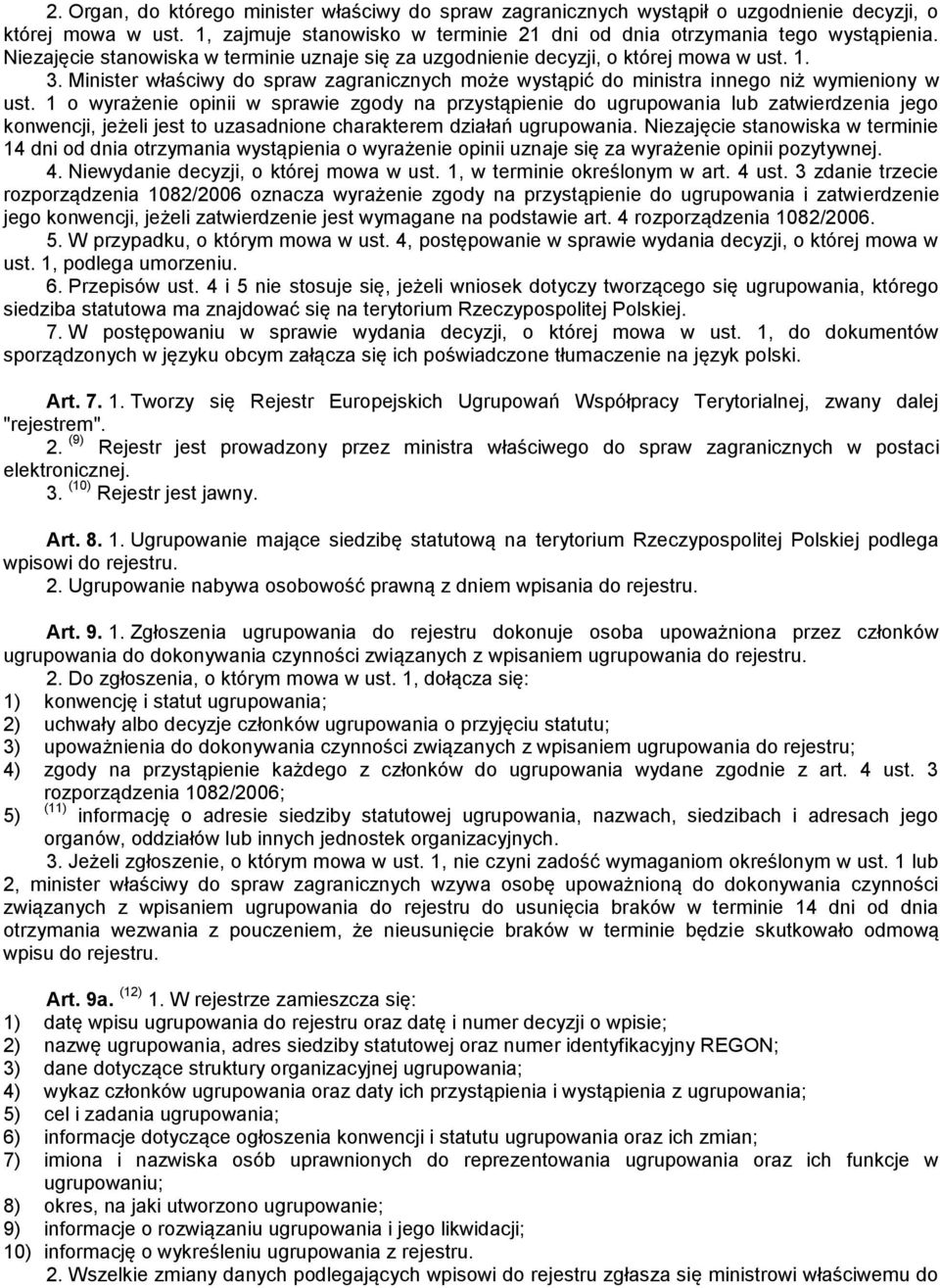 2. Organ, do którego minister właściwy do spraw zagranicznych wystąpił o uzgodnienie decyzji, o której mowa w ust. 1, zajmuje stanowisko w terminie 21 dni od dnia otrzymania tego wystąpienia. Niezajęcie stanowiska w terminie uznaje się za uzgodnienie decyzji, o której mowa w ust. 1.

3. Minister właściwy do spraw zagranicznych może wystąpić do ministra innego niż wymieniony w ust. 1 o wyrażenie opinii w sprawie zgody na przystąpienie do ugrupowania lub zatwierdzenia jego konwencji, jeżeli jest to uzasadnione charakterem działań ugrupowania. Niezajęcie stanowiska w terminie 14 dni od dnia otrzymania wystąpienia o wyrażenie opinii uznaje się za wyrażenie opinii pozytywnej.

4. Niewydanie decyzji, o której mowa w ust. 1, w terminie określonym w art. 4 ust. 3 zdanie trzecie rozporządzenia 1082/2006 oznacza wyrażenie zgody na przystąpienie do ugrupowania i zatwierdzenie jego konwencji, jeżeli zatwierdzenie jest wymagane na podstawie art. 4 rozporządzenia 1082/2006.

5. W przypadku, o którym mowa w ust. 4, postępowanie w sprawie wydania decyzji, o której mowa w ust. 1, podlega umorzeniu.

6. Przepisów ust. 4 i 5 nie stosuje się, jeżeli wniosek dotyczy tworzącego się ugrupowania, którego siedziba statutowa ma znajdować się na terytorium Rzeczypospolitej Polskiej.

7. W postępowaniu w sprawie wydania decyzji, o której mowa w ust. 1, do dokumentów sporządzonych w języku obcym załącza się ich poświadczone tłumaczenie na język polski.

Art. 7. 1. Tworzy się Rejestr Europejskich Ugrupowań Współpracy Terytorialnej, zwany dalej "rejestrem".

2. $^{(9)}$ Rejestr jest prowadzony przez ministra właściwego do spraw zagranicznych w postaci elektronicznej.

3. $^{(10)}$ Rejestr jest jawny.

Art. 8. 1. Ugrupowanie mające siedzibę statutową na terytorium Rzeczypospolitej Polskiej podlega wpisowi do rejestru.

2. Ugrupowanie nabywa osobowość prawną z dniem wpisania do rejestru.

Art. 9. 1. Zgłoszenia ugrupowania do rejestru dokonuje osoba upoważniona przez członków ugrupowania do dokonywania czynności związanych z wpisaniem ugrupowania do rejestru.

2. Do zgłoszenia, o którym mowa w ust. 1, dołącza się:
1) konwencję i statut ugrupowania;
2) uchwały albo decyzje członków ugrupowania o przyjęciu statutu;
3) upoważnienia do dokonywania czynności związanych z wpisaniem ugrupowania do rejestru;
4) zgody na przystąpienie każdego z członków do ugrupowania wydane zgodnie z art. 4 ust. 3 rozporządzenia 1082/2006;
5) $^{(11)}$ informację o adresie siedziby statutowej ugrupowania, nazwach, siedzibach i adresach jego organów, oddziałów lub innych jednostek organizacyjnych.

3. Jeżeli zgłoszenie, o którym mowa w ust. 1, nie czyni zadość wymaganiom określonym w ust. 1 lub 2, minister właściwy do spraw zagranicznych wzywa osobę upoważnioną do dokonywania czynności związanych z wpisaniem ugrupowania do rejestru do usunięcia braków w terminie 14 dni od dnia otrzymania wezwania z pouczeniem, że nieusunięcie braków w terminie będzie skutkowało odmową wpisu do rejestru.

Art. 9a. $^{(12)}$ 1. W rejestrze zamieszcza się:
1) datę wpisu ugrupowania do rejestru oraz datę i numer decyzji o wpisie;
2) nazwę ugrupowania, adres siedziby statutowej oraz numer identyfikacyjny REGON;
3) dane dotyczące struktury organizacyjnej ugrupowania;
4) wykaz członków ugrupowania oraz daty ich przystąpienia i wystąpienia z ugrupowania;
5) cel i zadania ugrupowania;
6) informacje dotyczące ogłoszenia konwencji i statutu ugrupowania oraz ich zmian;
7) imiona i nazwiska osób uprawnionych do reprezentowania ugrupowania oraz ich funkcje w ugrupowaniu;
8) okres, na jaki utworzono ugrupowanie;
9) informacje o rozwiązaniu ugrupowania i jego likwidacji;
10) informację o wykreśleniu ugrupowania z rejestru.

2. Wszelkie zmiany danych podlegających wpisowi do rejestru zgłasza się ministrowi właściwemu do